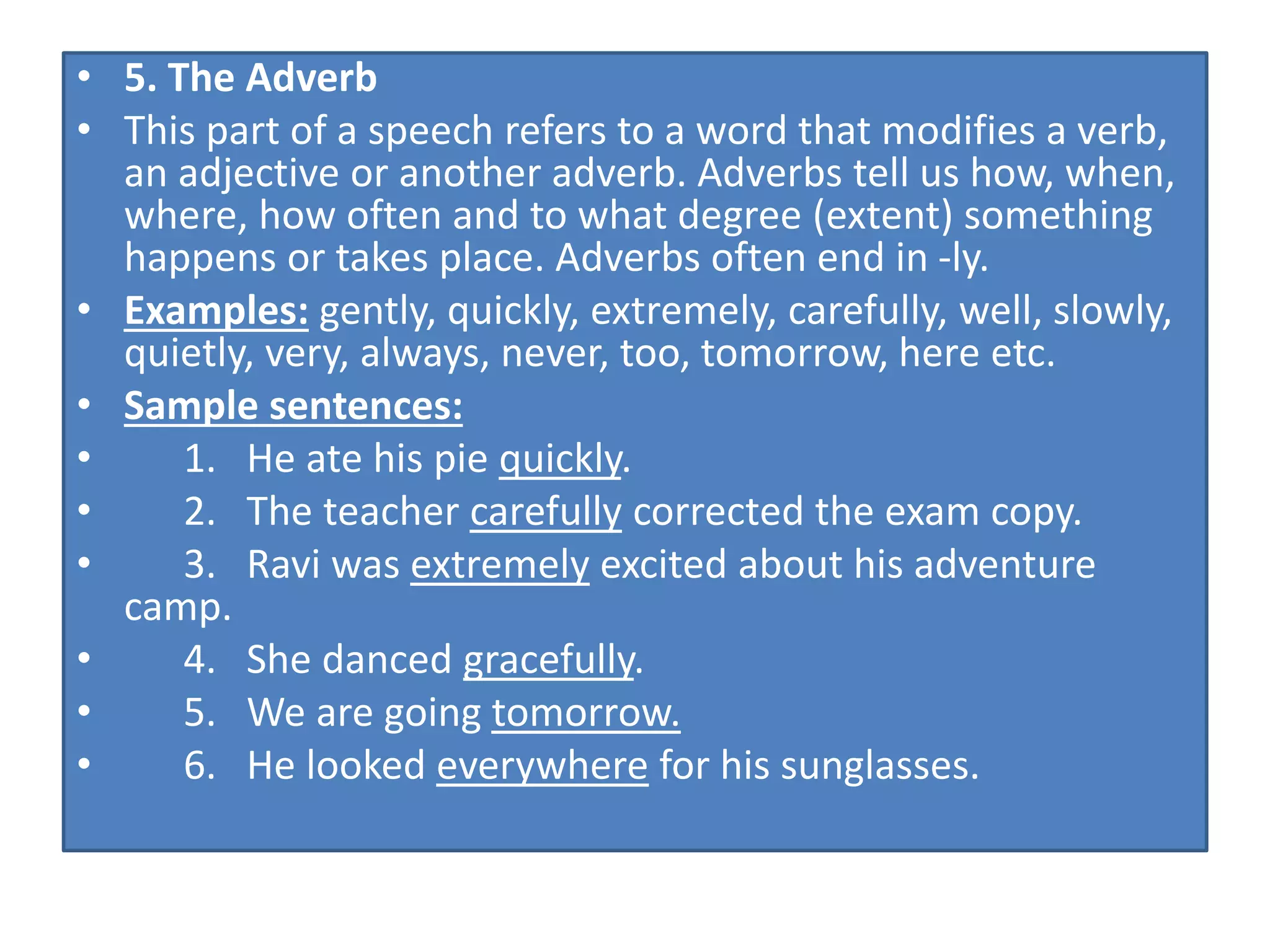 • 5. The Adverb
• This part of a speech refers to a word that modifies a verb, an adjective or another adverb. Adverbs tell us how, when, where, how often and to what degree (extent) something happens or takes place. Adverbs often end in -ly.
• Examples: gently, quickly, extremely, carefully, well, slowly, quietly, very, always, never, too, tomorrow, here etc.
• Sample sentences:
• 1. He ate his pie quickly.
• 2. The teacher carefully corrected the exam copy.
• 3. Ravi was extremely excited about his adventure camp.
• 4. She danced gracefully.
• 5. We are going tomorrow.
• 6. He looked everywhere for his sunglasses.